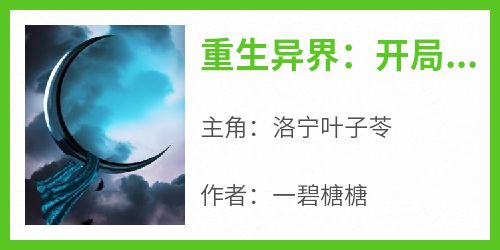 重生异界：开局...

主角：洛宁叶子苓

作者：一碧糖糖